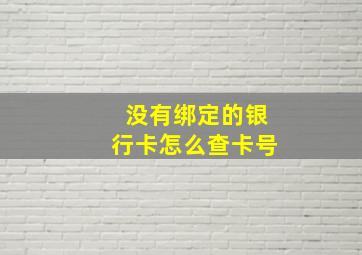 没有绑定的银行卡怎么查卡号